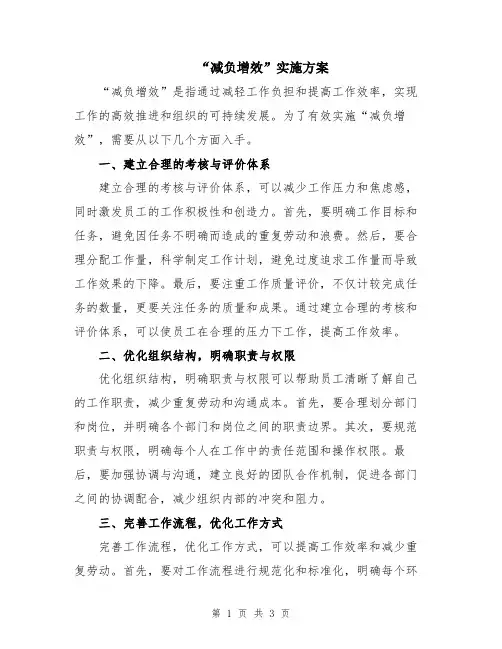 “减负增效”实施方案

“减负增效”是指通过减轻工作负担和提高工作效率，实现工作的高效推进和组织的可持续发展。为了有效实施“减负增效”，需要从以下几个方面入手。

一、建立合理的考核与评价体系

建立合理的考核与评价体系，可以减少工作压力和焦虑感，同时激发员工的工作积极性和创造力。首先，要明确工作目标和任务，避免因任务不明确而造成的重复劳动和浪费。然后，要合理分配工作量，科学制定工作计划，避免过度追求工作量而导致工作效果的下降。最后，要注重工作质量评价，不仅计较完成任务的数量，更要关注任务的质量和成果。通过建立合理的考核和评价体系，可以使员工在合理的压力下工作，提高工作效率。

二、优化组织结构，明确职责与权限

优化组织结构，明确职责与权限可以帮助员工清晰了解自己的工作职责，减少重复劳动和沟通成本。首先，要合理划分部门和岗位，并明确各个部门和岗位之间的职责边界。其次，要规范职责与权限，明确每个人在工作中的责任范围和操作权限。最后，要加强协调与沟通，建立良好的团队合作机制，促进各部门之间的协调配合，减少组织内部的冲突和阻力。

三、完善工作流程，优化工作方式

完善工作流程，优化工作方式，可以提高工作效率和减少重复劳动。首先，要对工作流程进行规范化和标准化，明确每个环

第 1 页 共 3 页